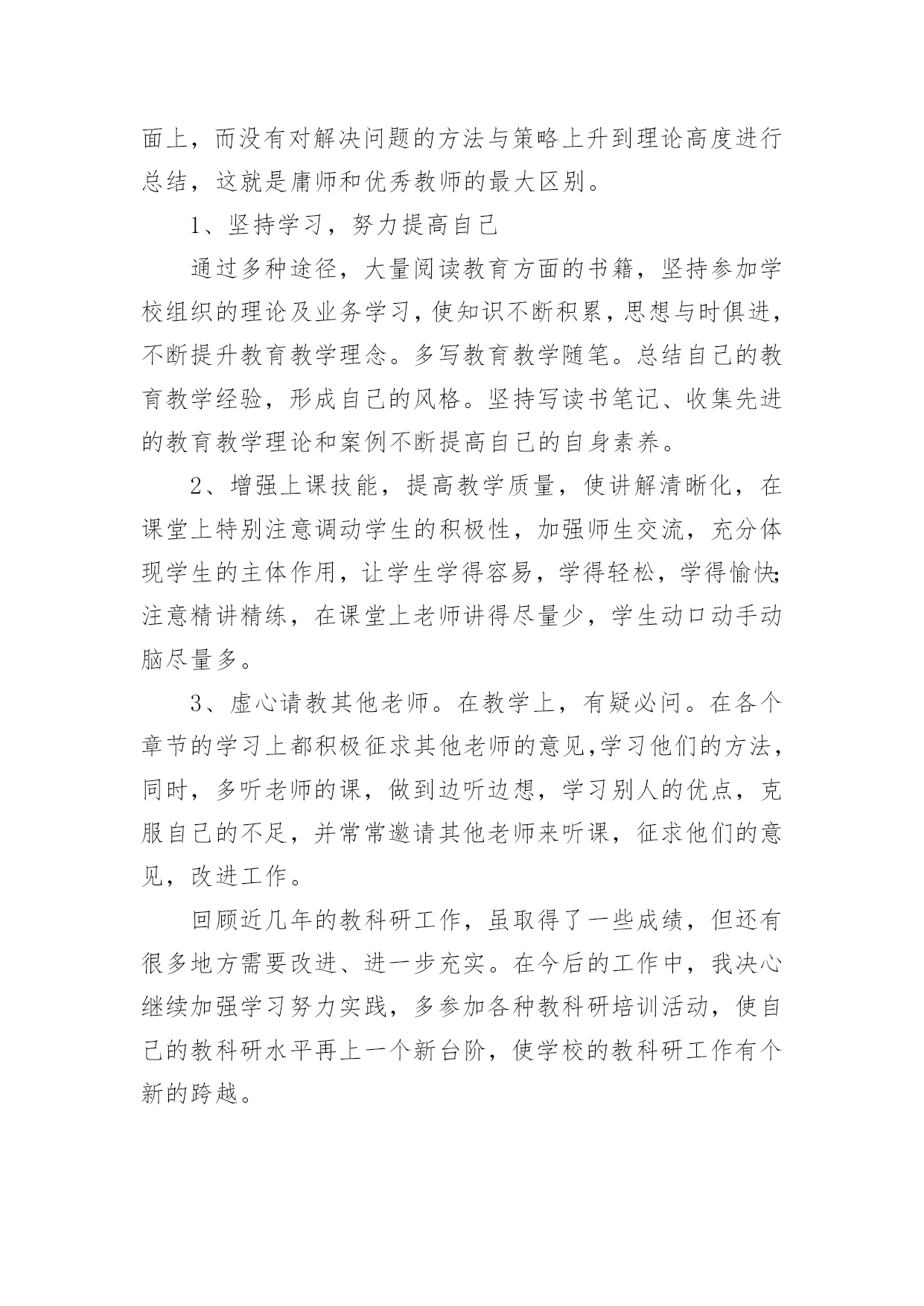 面上，而没有对解决问题的方法与策略上升到理论高度进行总结，这就是庸师和优秀教师的最大区别。

1、坚持学习，努力提高自己

通过多种途径，大量阅读教育方面的书籍，坚持参加学校组织的理论及业务学习，使知识不断积累，思想与时俱进，不断提升教育教学理念。多写教育教学随笔。总结自己的教育教学经验，形成自己的风格。坚持写读书笔记、收集先进的教育教学理论和案例不断提高自己的自身素养。

2、增强上课技能，提高教学质量，使讲解清晰化，在课堂上特别注意调动学生的积极性，加强师生交流，充分体现学生的主体作用，让学生学得容易，学得轻松，学得愉快;注意精讲精练，在课堂上老师讲得尽量少，学生动口动手动脑尽量多。

3、虚心请教其他老师。在教学上，有疑必问。在各个章节的学习上都积极征求其他老师的意见,学习他们的方法，同时，多听老师的课，做到边听边想，学习别人的优点，克服自己的不足，并常常邀请其他老师来听课，征求他们的意见，改进工作。

回顾近几年的教科研工作，虽取得了一些成绩，但还有很多地方需要改进、进一步充实。在今后的工作中，我决心继续加强学习努力实践，多参加各种教科研培训活动，使自己的教科研水平再上一个新台阶，使学校的教科研工作有个新的跨越。